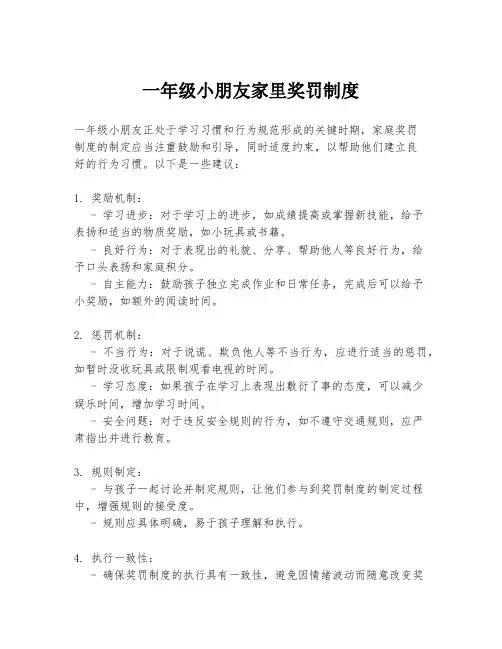 一年级小朋友家里奖罚制度

一年级小朋友正处于学习习惯和行为规范形成的关键时期，家庭奖罚制度的制定应当注重鼓励和引导，同时适度约束，以帮助他们建立良好的行为习惯。以下是一些建议：

1. 奖励机制：
- 学习进步：对于学习上的进步，如成绩提高或掌握新技能，给予表扬和适当的物质奖励，如小玩具或书籍。
- 良好行为：对于表现出的礼貌、分享、帮助他人等良好行为，给予口头表扬和家庭积分。
- 自主能力：鼓励孩子独立完成作业和日常任务，完成后可以给予小奖励，如额外的阅读时间。

2. 惩罚机制：
- 不当行为：对于说谎、欺负他人等不当行为，应进行适当的惩罚，如暂时没收玩具或限制观看电视的时间。
- 学习态度：如果孩子在学习上表现出敷衍了事的态度，可以减少娱乐时间，增加学习时间。
- 安全问题：对于违反安全规则的行为，如不遵守交通规则，应严肃指出并进行教育。

3. 规则制定：
- 与孩子一起讨论并制定规则，让他们参与到奖罚制度的制定过程中，增强规则的接受度。
- 规则应具体明确，易于孩子理解和执行。

4. 执行一致性：
- 确保奖罚制度的执行具有一致性，避免因情绪波动而随意改变奖